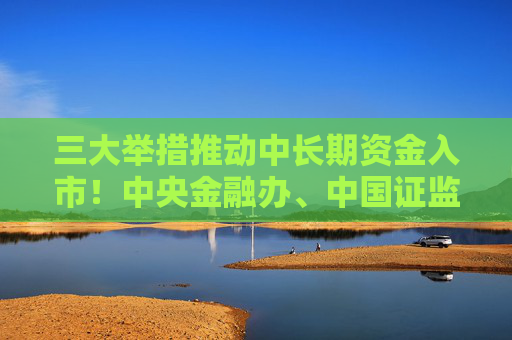 三大举措推动中长期资金入市！中央金融办、中国证监